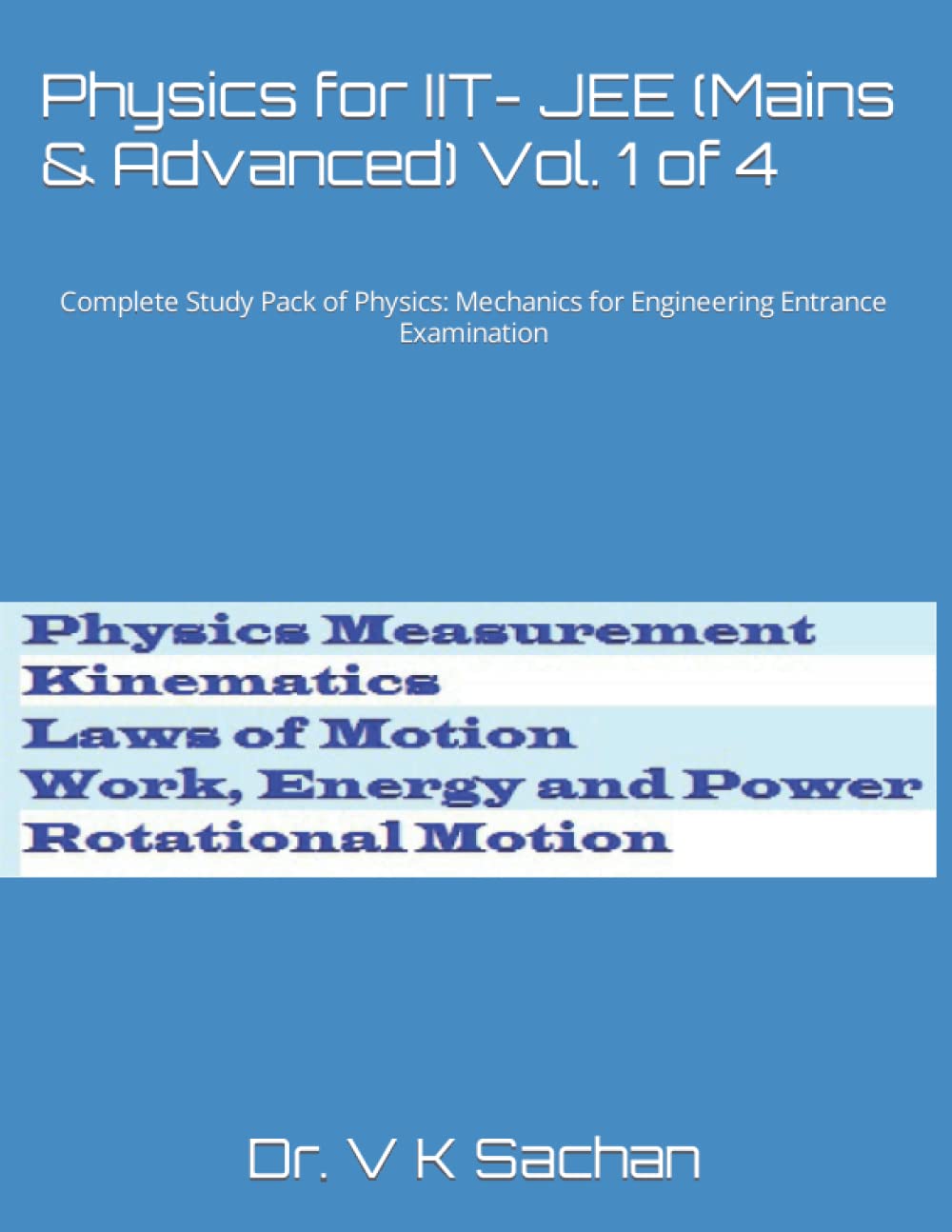 Physics for IIT- JEE (Mains & Advanced) Vol. 1 of 4

Complete Study Pack of Physics: Mechanics for Engineering Entrance Examination

Physics Measurement
Kinematics
Laws of Motion
Work, Energy and Power
Rotational Motion

Dr. V K Sachan